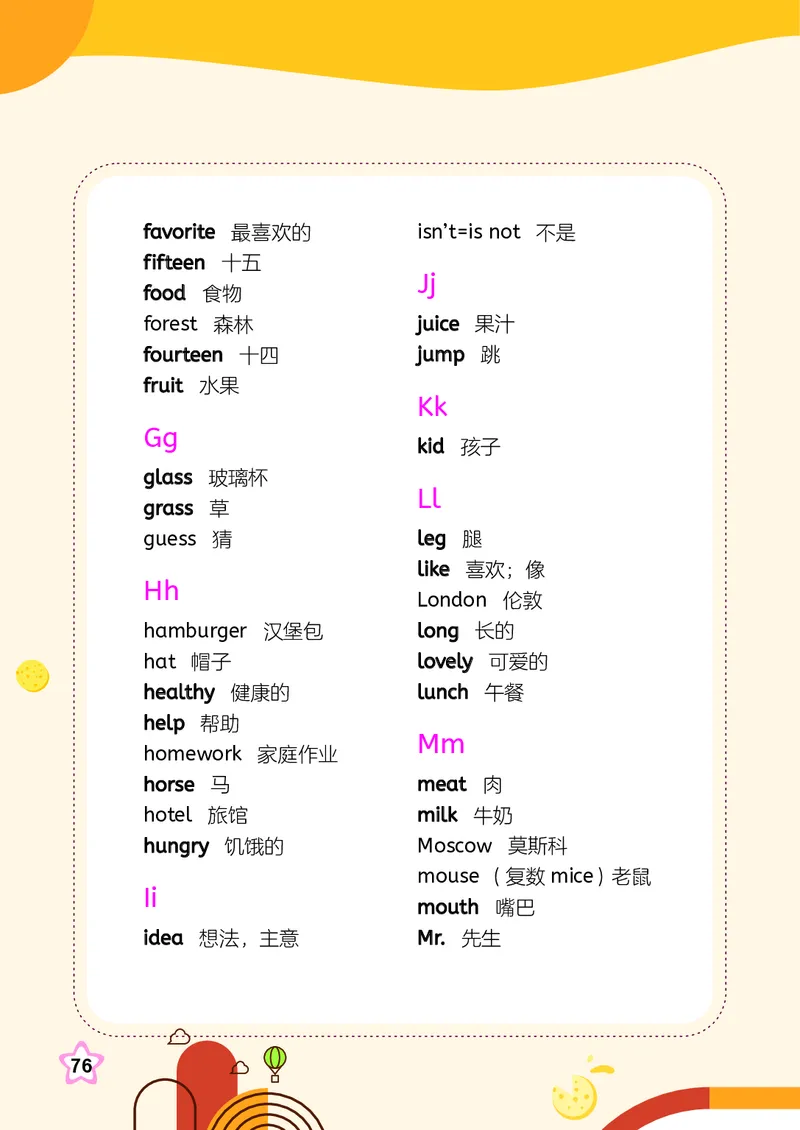 favorite 最喜欢的
fifteen 十五
food 食物
forest 森林
fourteen 十四
fruit 水果

Gg

glass 玻璃杯
grass 草
guess 猜

Hh

hamburger 汉堡包
hat 帽子
healthy 健康的
help 帮助
homework 家庭作业
horse 马
hotel 旅馆
hungry 饥饿的

Ii

idea 想法，主意
isn't=is not 不是

Jj

juice 果汁
jump 跳

Kk

kid 孩子

Ll

leg 腿
like 喜欢；像
London 伦敦
long 长的
lovely 可爱的
lunch 午餐

Mm

meat 肉
milk 牛奶
Moscow 莫斯科
mouse （复数 mice）老鼠
mouth 嘴巴
Mr. 先生

76